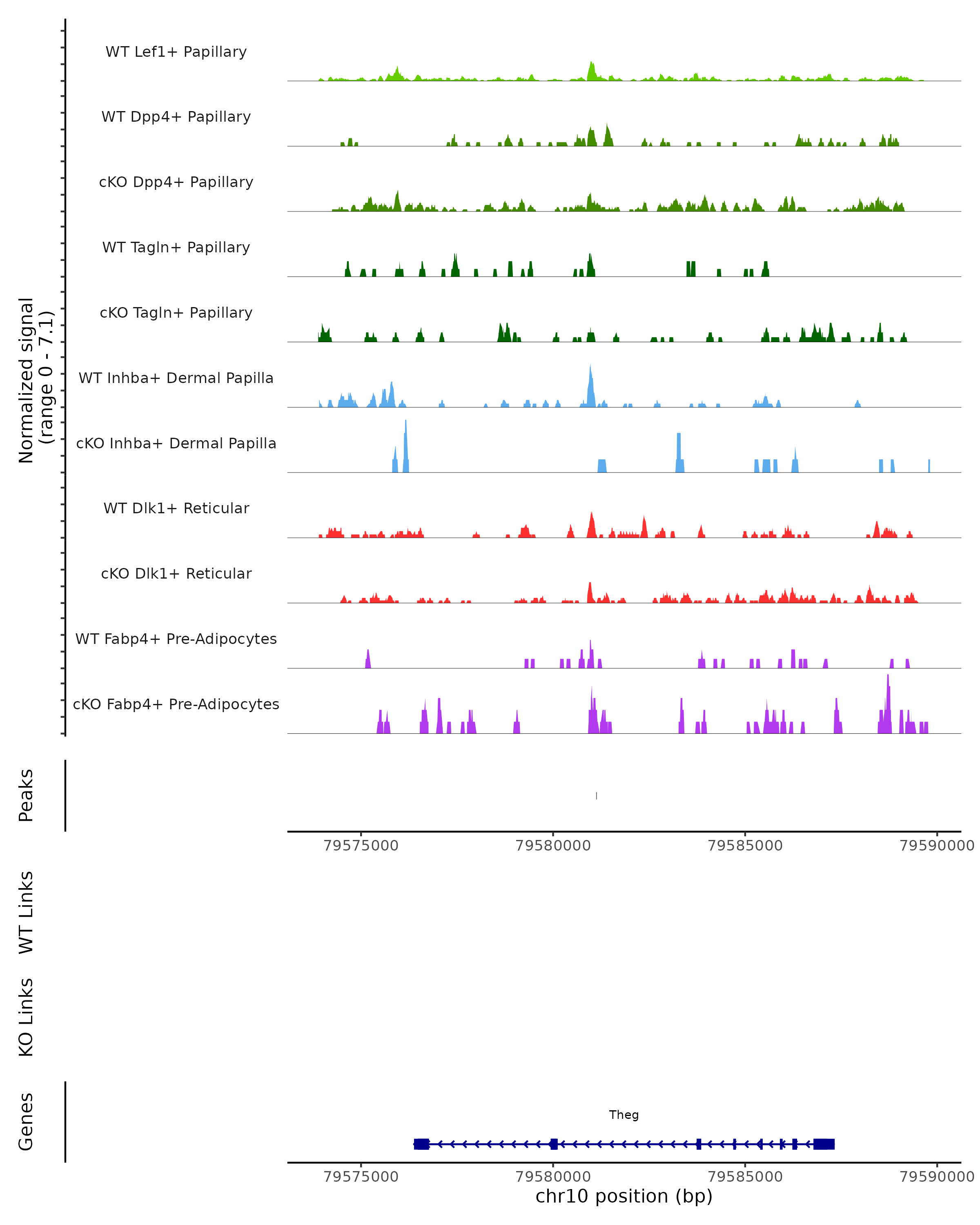 Normalized signal
(range 0 - 7.1)

WT Lef1+ Papillary
WT Dpp4+ Papillary
cKO Dpp4+ Papillary
WT Tagln+ Papillary
cKO Tagln+ Papillary
WT Inhba+ Dermal Papilla
cKO Inhba+ Dermal Papilla
WT Dlk1+ Reticular
cKO Dlk1+ Reticular
WT Fabp4+ Pre-Adipocytes
cKO Fabp4+ Pre-Adipocytes

Peaks

79575000 79580000 79585000 79590000

WT Links

KO Links

Genes

Theg

79575000 79580000 79585000 79590000
chr10 position (bp)